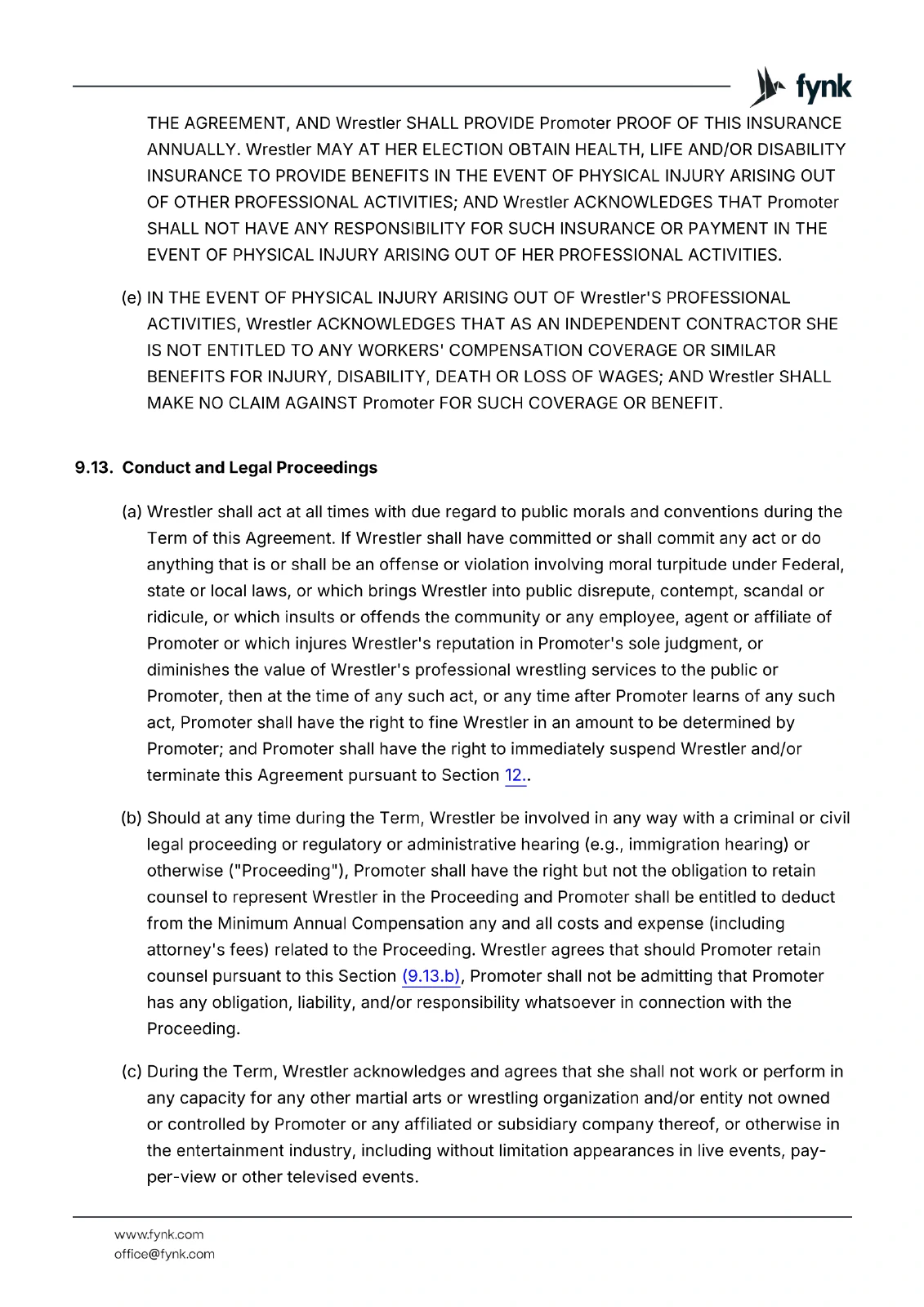 fynk

THE AGREEMENT, AND Wrestler SHALL PROVIDE Promoter PROOF OF THIS INSURANCE ANNUALLY. Wrestler MAY AT HER ELECTION OBTAIN HEALTH, LIFE AND/OR DISABILITY INSURANCE TO PROVIDE BENEFITS IN THE EVENT OF PHYSICAL INJURY ARISING OUT OF OTHER PROFESSIONAL ACTIVITIES; AND Wrestler ACKNOWLEDGES THAT Promoter SHALL NOT HAVE ANY RESPONSIBILITY FOR SUCH INSURANCE OR PAYMENT IN THE EVENT OF PHYSICAL INJURY ARISING OUT OF HER PROFESSIONAL ACTIVITIES.

(e) IN THE EVENT OF PHYSICAL INJURY ARISING OUT OF Wrestler'S PROFESSIONAL ACTIVITIES, Wrestler ACKNOWLEDGES THAT AS AN INDEPENDENT CONTRACTOR SHE IS NOT ENTITLED TO ANY WORKERS' COMPENSATION COVERAGE OR SIMILAR BENEFITS FOR INJURY, DISABILITY, DEATH OR LOSS OF WAGES; AND Wrestler SHALL MAKE NO CLAIM AGAINST Promoter FOR SUCH COVERAGE OR BENEFIT.

9.13. Conduct and Legal Proceedings

(a) Wrestler shall act at all times with due regard to public morals and conventions during the Term of this Agreement. If Wrestler shall have committed or shall commit any act or do anything that is or shall be an offense or violation involving moral turpitude under Federal, state or local laws, or which brings Wrestler into public disrepute, contempt, scandal or ridicule, or which insults or offends the community or any employee, agent or affiliate of Promoter or which injures Wrestler's reputation in Promoter's sole judgment, or diminishes the value of Wrestler's professional wrestling services to the public or Promoter, then at the time of any such act, or any time after Promoter learns of any such act, Promoter shall have the right to fine Wrestler in an amount to be determined by Promoter; and Promoter shall have the right to immediately suspend Wrestler and/or terminate this Agreement pursuant to Section 12..

(b) Should at any time during the Term, Wrestler be involved in any way with a criminal or civil legal proceeding or regulatory or administrative hearing (e.g., immigration hearing) or otherwise ("Proceeding"), Promoter shall have the right but not the obligation to retain counsel to represent Wrestler in the Proceeding and Promoter shall be entitled to deduct from the Minimum Annual Compensation any and all costs and expense (including attorney's fees) related to the Proceeding. Wrestler agrees that should Promoter retain counsel pursuant to this Section (9.13.b), Promoter shall not be admitting that Promoter has any obligation, liability, and/or responsibility whatsoever in connection with the Proceeding.

(c) During the Term, Wrestler acknowledges and agrees that she shall not work or perform in any capacity for any other martial arts or wrestling organization and/or entity not owned or controlled by Promoter or any affiliated or subsidiary company thereof, or otherwise in the entertainment industry, including without limitation appearances in live events, pay-per-view or other televised events.

www.fynk.com
office@fynk.com